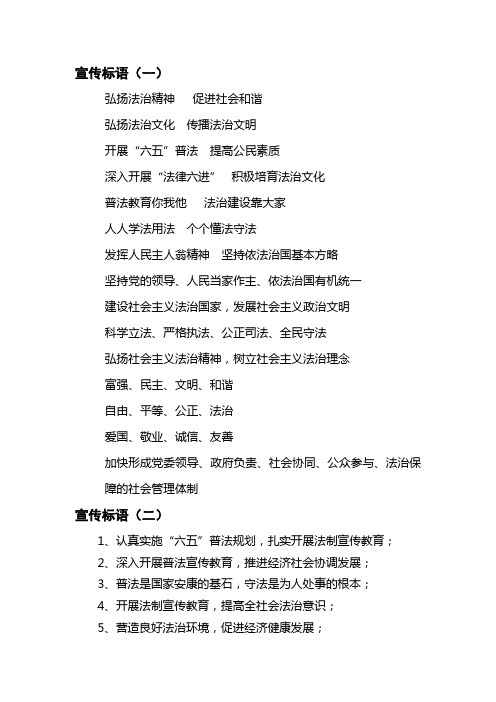 宣传标语（一）

弘扬法治精神　促进社会和谐

弘扬法治文化　传播法治文明

开展“六五”普法　提高公民素质

深入开展“法律六进”　积极培育法治文化

普法教育你我他　法治建设靠大家

人人学法用法　个个懂法守法

发挥人民主人翁精神　坚持依法治国基本方略

坚持党的领导、人民当家作主、依法治国有机统一

建设社会主义法治国家，发展社会主义政治文明

科学立法、严格执法、公正司法、全民守法

弘扬社会主义法治精神，树立社会主义法治理念

富强、民主、文明、和谐

自由、平等、公正、法治

爱国、敬业、诚信、友善

加快形成党委领导、政府负责、社会协同、公众参与、法治保障的社会管理体制

宣传标语（二）

1、认真实施“六五”普法规划，扎实开展法制宣传教育；

2、深入开展普法宣传教育，推进经济社会协调发展；

3、普法是国家安康的基石，守法是为人处事的根本；

4、开展法制宣传教育，提高全社会法治意识；

5、营造良好法治环境，促进经济健康发展；